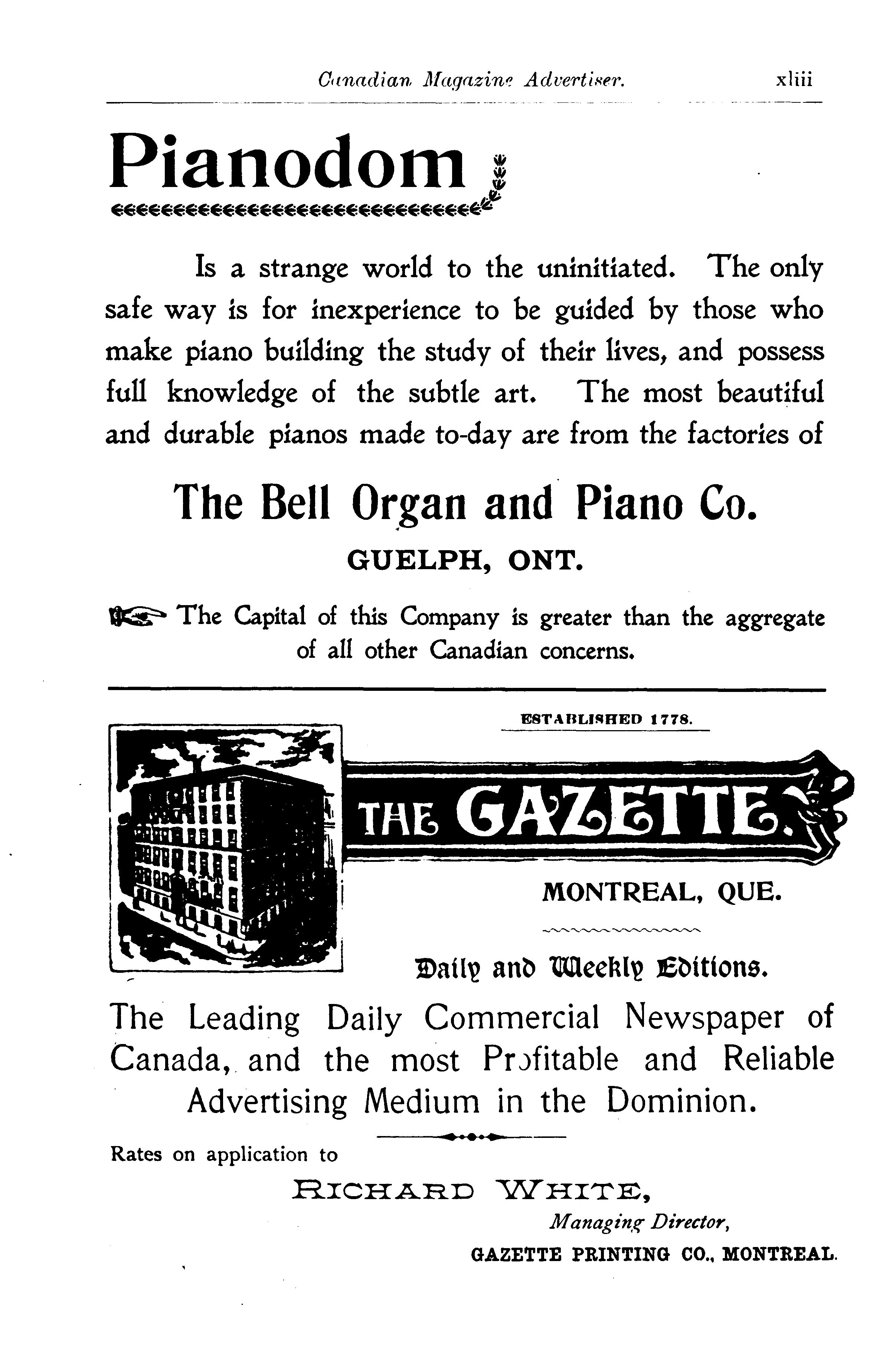 Canadian Magazine Advertiser. xliii

Pianodom

Is a strange world to the uninitiated. The only safe way is for inexperience to be guided by those who make piano building the study of their lives, and possess full knowledge of the subtle art. The most beautiful and durable pianos made to-day are from the factories of

The Bell Organ and Piano Co.

GUELPH, ONT.

The Capital of this Company is greater than the aggregate of all other Canadian concerns.

ESTABLISHED 1778.

THE GAZETTE.

MONTREAL, QUE.

Daily and Weekly Editions.

The Leading Daily Commercial Newspaper of Canada, and the most Profitable and Reliable Advertising Medium in the Dominion.

Rates on application to

RICHARD WHITE,

Managing Director,

GAZETTE PRINTING CO., MONTREAL.